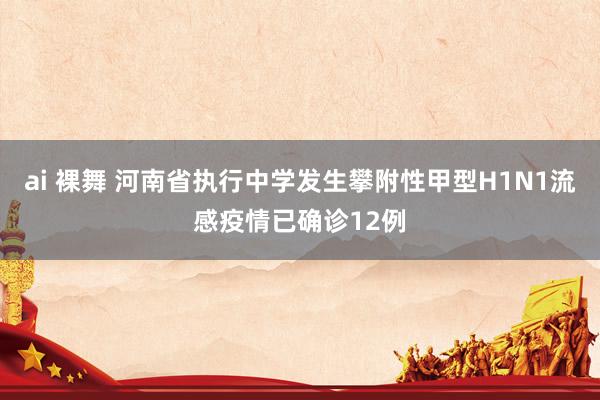 ai 裸舞 河南省执行中学发生攀附性甲型H1N1流感疫情已确诊12例